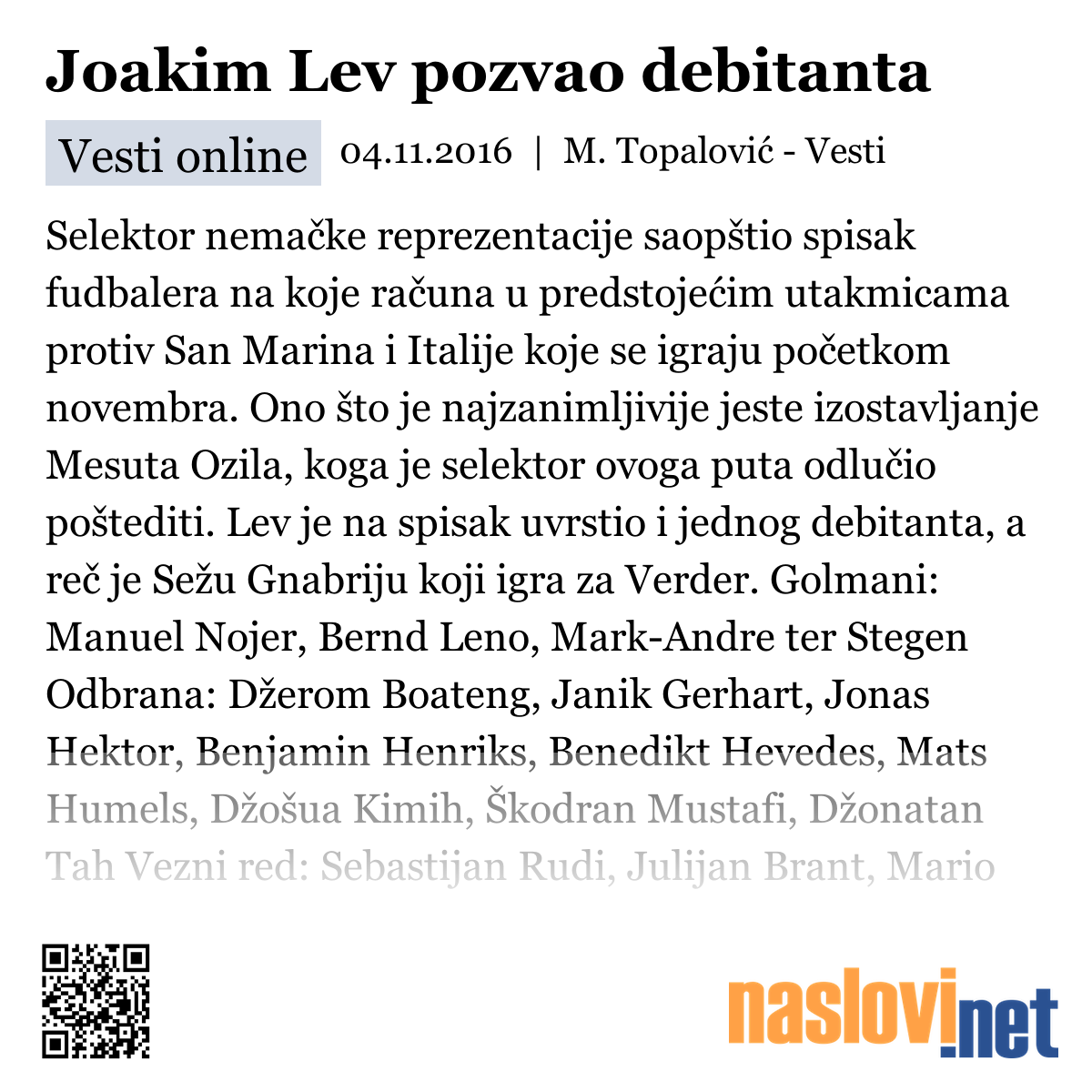 Joakim Lev pozvao debitanta

Vesti online 04.11.2016 | M. Topalović - Vesti

Selektor nemačke reprezentacije saopštio spisak fudbalera na koje računa u predstojećim utakmicama protiv San Marina i Italije koje se igraju početkom novembra. Ono što je najzanimljivije jeste izostavljanje Mesuta Ozila, koga je selektor ovoga puta odlučio poštediti. Lev je na spisak uvrstio i jednog debitanta, a reč je Sežu Gnabriju koji igra za Verder. Golmani: Manuel Nojer, Bernd Leno, Mark-Andre ter Stegen Odbrana: Džerom Boateng, Janik Gerhart, Jonas Hektor, Benjamin Henriks, Benedikt Hevedes, Mats Humels, Džošua Kimih, Škodran Mustafi, Džonatan Tah Vezni red: Sebastijan Rudi, Julijan Brant, Mario

naslovi.net